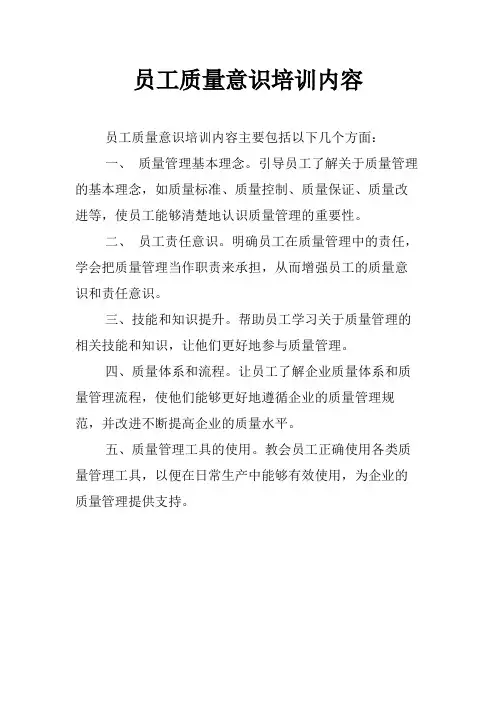 员工质量意识培训内容

员工质量意识培训内容主要包括以下几个方面：

一、 质量管理基本理念。引导员工了解关于质量管理的基本理念，如质量标准、质量控制、质量保证、质量改进等，使员工能够清楚地认识质量管理的重要性。

二、 员工责任意识。明确员工在质量管理中的责任，学会把质量管理当作职责来承担，从而增强员工的质量意识和责任意识。

三、技能和知识提升。帮助员工学习关于质量管理的相关技能和知识，让他们更好地参与质量管理。

四、质量体系和流程。让员工了解企业质量体系和质量管理流程，使他们能够更好地遵循企业的质量管理规范，并改进不断提高企业的质量水平。

五、质量管理工具的使用。教会员工正确使用各类质量管理工具，以便在日常生产中能够有效使用，为企业的质量管理提供支持。